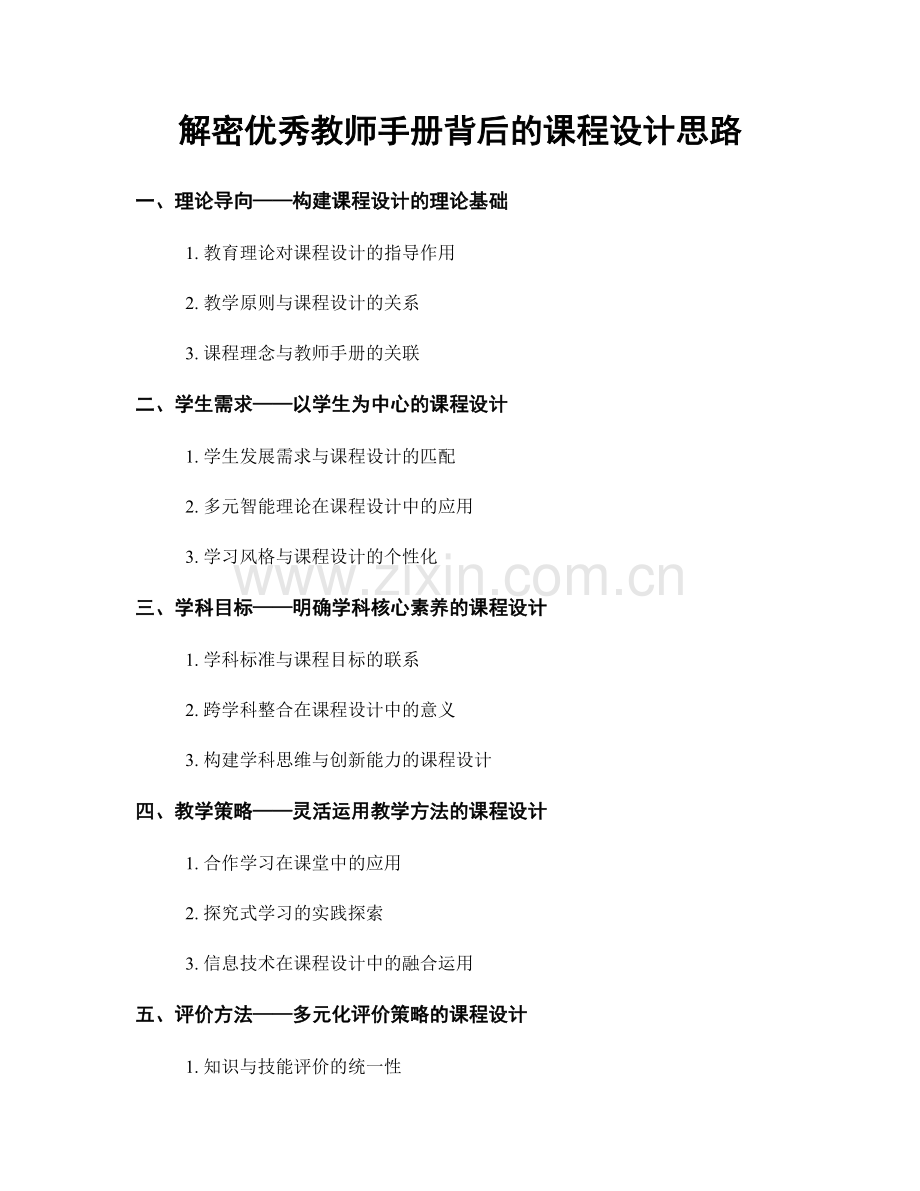 解密优秀教师手册背后的课程设计思路

一、理论导向——构建课程设计的理论基础

1. 教育理论对课程设计的指导作用

2. 教学原则与课程设计的关系

3. 课程理念与教师手册的关联

二、学生需求——以学生为中心的课程设计

1. 学生发展需求与课程设计的匹配

2. 多元智能理论在课程设计中的应用

3. 学习风格与课程设计的个性化

www.zixin.com.cn

三、学科目标——明确学科核心素养的课程设计

1. 学科标准与课程目标的联系

2. 跨学科整合在课程设计中的意义

3. 构建学科思维与创新能力的课程设计

四、教学策略——灵活运用教学方法的课程设计

1. 合作学习在课堂中的应用

2. 探究式学习的实践探索

3. 信息技术在课程设计中的融合运用

五、评价方法——多元化评价策略的课程设计

1. 知识与技能评价的统一性